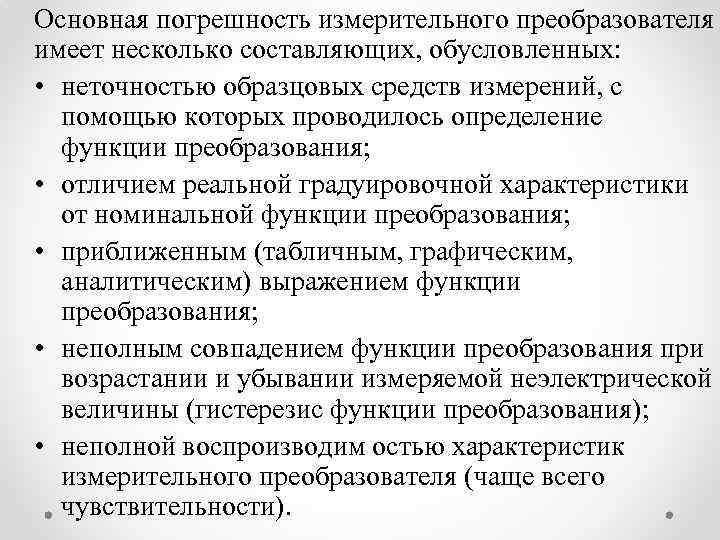 Основная погрешность измерительного преобразователя имеет несколько составляющих, обусловленных:

• неточностью образцовых средств измерений, с помощью которых проводилось определение функции преобразования;

• отличием реальной градуировочной характеристики от номинальной функции преобразования;

• приближенным (табличным, графическим, аналитическим) выражением функции преобразования;

• неполным совпадением функции преобразования при возрастании и убывании измеряемой неэлектрической величины (гистерезис функции преобразования);

• неполной воспроизводим остью характеристик измерительного преобразователя (чаще всего чувствительности).